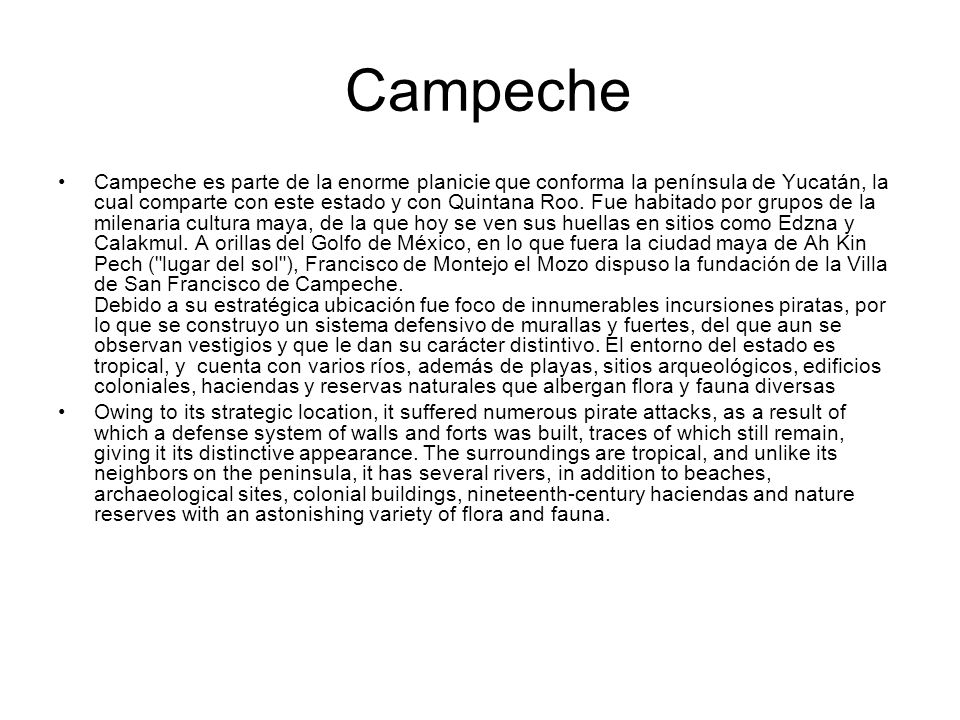 Campeche

• Campeche es parte de la enorme planicie que conforma la península de Yucatán, la cual comparte con este estado y con Quintana Roo. Fue habitado por grupos de la milenaria cultura maya, de la que hoy se ven sus huellas en sitios como Edzna y Calakmul. A orillas del Golfo de México, en lo que fuera la ciudad maya de Ah Kin Pech ("lugar del sol"), Francisco de Montejo el Mozo dispuso la fundación de la Villa de San Francisco de Campeche.
Debido a su estratégica ubicación fue foco de innumerables incursiones piratas, por lo que se construyo un sistema defensivo de murallas y fuertes, del que aun se observan vestigios y que le dan su carácter distintivo. El entorno del estado es tropical, y cuenta con varios ríos, además de playas, sitios arqueológicos, edificios coloniales, haciendas y reservas naturales que albergan flora y fauna diversas

• Owing to its strategic location, it suffered numerous pirate attacks, as a result of which a defense system of walls and forts was built, traces of which still remain, giving it its distinctive appearance. The surroundings are tropical, and unlike its neighbors on the peninsula, it has several rivers, in addition to beaches, archaeological sites, colonial buildings, nineteenth-century haciendas and nature reserves with an astonishing variety of flora and fauna.